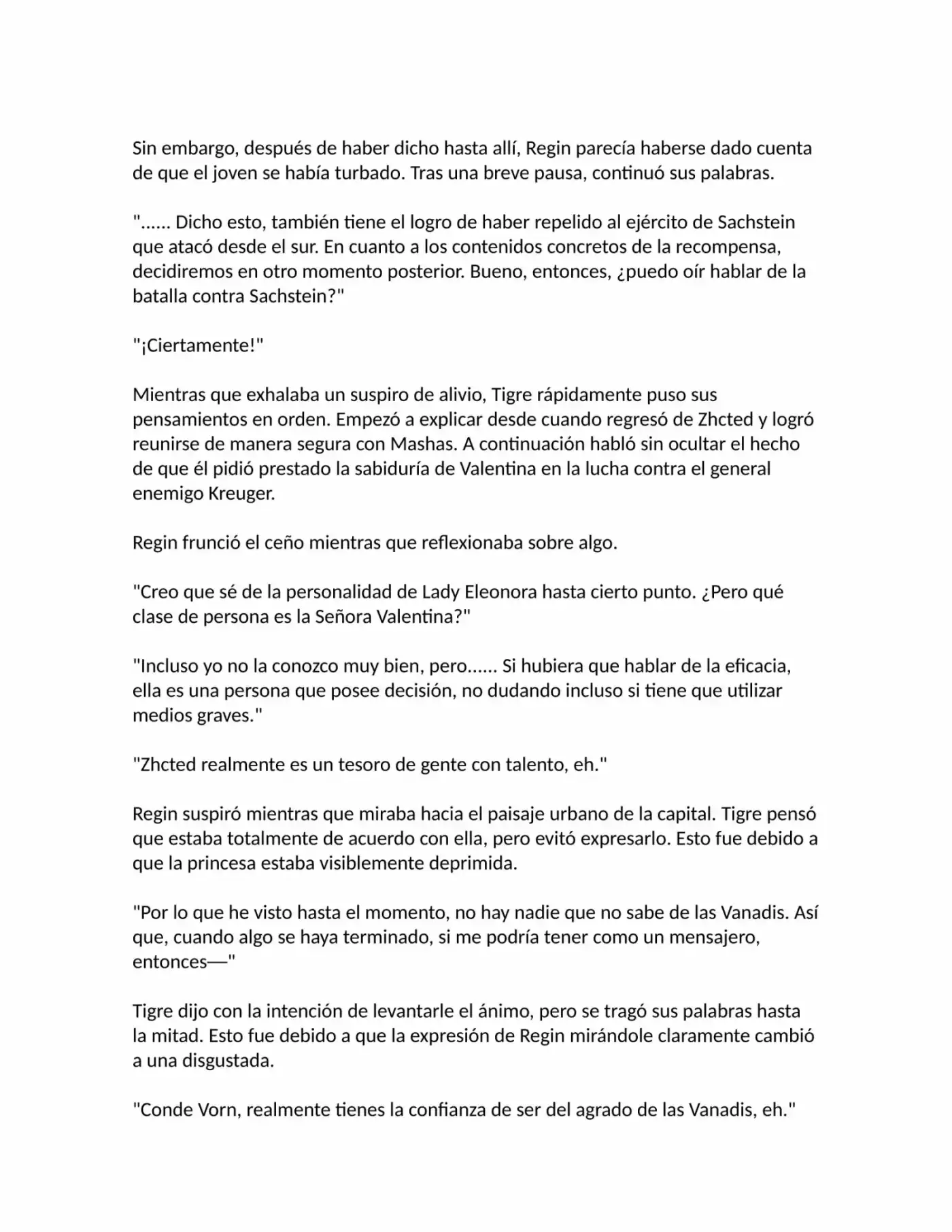 Sin embargo, después de haber dicho hasta allí, Regin parecía haberse dado cuenta de que el joven se había turbado. Tras una breve pausa, continuó sus palabras.

"...... Dicho esto, también tiene el logro de haber repelido al ejército de Sachstein que atacó desde el sur. En cuanto a los contenidos concretos de la recompensa, decidiremos en otro momento posterior. Bueno, entonces, ¿puedo oír hablar de la batalla contra Sachstein?"

"¡Ciertamente!"

Mientras que exhalaba un suspiro de alivio, Tigre rápidamente puso sus pensamientos en orden. Empezó a explicar desde cuando regresó de Zhcted y logró reunirse de manera segura con Mashas. A continuación habló sin ocultar el hecho de que él pidió prestado la sabiduría de Valentina en la lucha contra el general enemigo Kreuger.

Regin frunció el ceño mientras que reflexionaba sobre algo.

"Creo que sé de la personalidad de Lady Eleonora hasta cierto punto. ¿Pero qué clase de persona es la Señora Valentina?"

"Incluso yo no la conozco muy bien, pero...... Si hubiera que hablar de la eficacia, ella es una persona que posee decisión, no dudando incluso si tiene que utilizar medios graves."

"Zhcted realmente es un tesoro de gente con talento, eh."

Regin suspiró mientras que miraba hacia el paisaje urbano de la capital. Tigre pensó que estaba totalmente de acuerdo con ella, pero evitó expresarlo. Esto fue debido a que la princesa estaba visiblemente deprimida.

"Por lo que he visto hasta el momento, no hay nadie que no sabe de las Vanadis. Así que, cuando algo se haya terminado, si me podría tener como un mensajero, entonces—"

Tigre dijo con la intención de levantarle el ánimo, pero se tragó sus palabras hasta la mitad. Esto fue debido a que la expresión de Regin mirándole claramente cambió a una disgustada.

"Conde Vorn, realmente tienes la confianza de ser del agrado de las Vanadis, eh."